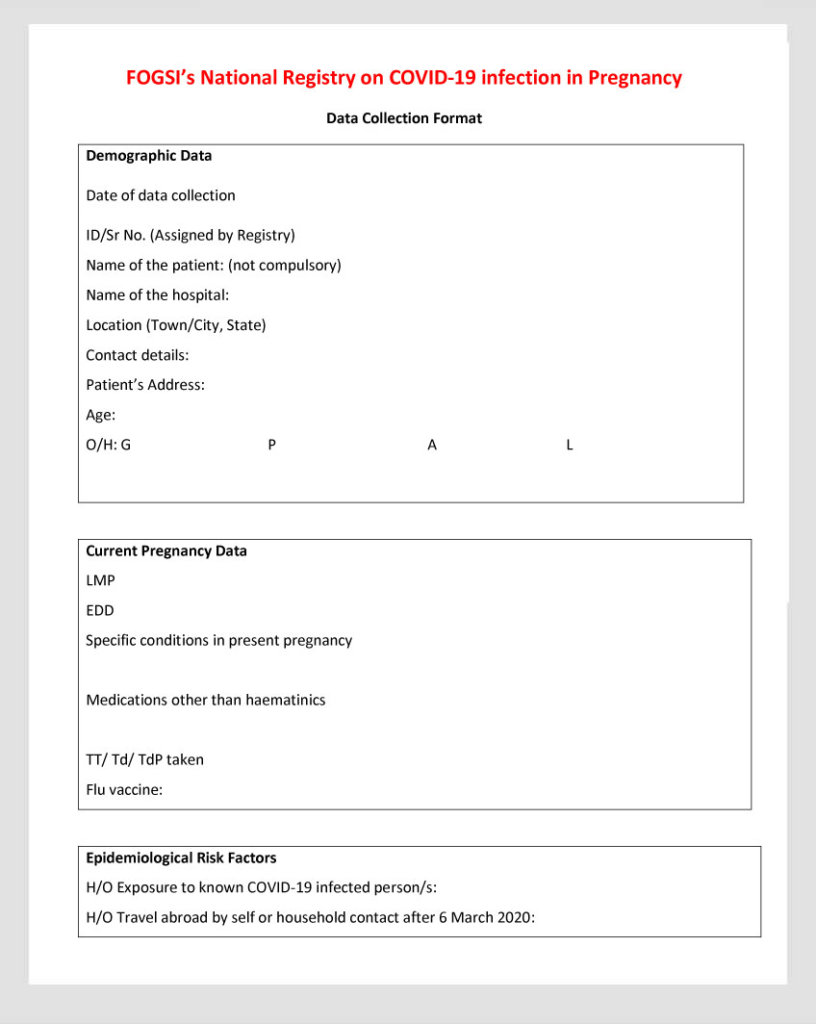 FOGSI's National Registry on COVID-19 infection in Pregnancy

Data Collection Format

Demographic Data

Date of data collection

ID/Sr No. (Assigned by Registry)

Name of the patient: (not compulsory)

Name of the hospital:

Location (Town/City, State)

Contact details:

Patient's Address:

Age:

O/H: G P A L

Current Pregnancy Data

LMP

EDD

Specific conditions in present pregnancy

Medications other than haematinics

TT/ Td/ TdP taken

Flu vaccine:

Epidemiological Risk Factors

H/O Exposure to known COVID-19 infected person/s:

H/O Travel abroad by self or household contact after 6 March 2020: